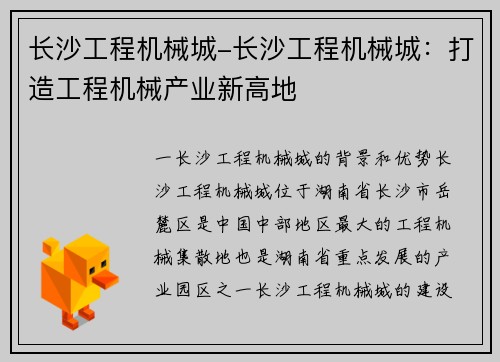 长沙工程机械城–长沙工程机械城：打造工程机械产业新高地

一长沙工程机械城的背景和优势长沙工程机械城位于湖南省长沙市岳麓区是中国中部地区最大的工程机械集散地也是湖南省重点发展的产业园区之一长沙工程机械城的建设